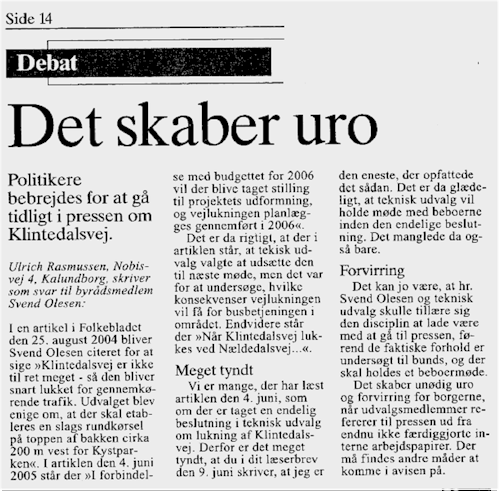 Side 14

Debat

Det skaber uro

Politikere bebrejdes for at gå tidligt i pressen om Klintedalsvej.

Ulrich Rasmussen, Nobisvej 4, Kalundborg, skriver som svar til byrådsmedlem Svend Olesen:

I en artikel i Folkebladet den 25. august 2004 bliver Svend Olesen citeret for at sige »Klintedalsvej er ikke til ret meget - så den bliver snart lukket for gennemkørende trafik. Udvalget blev enige om, at der skal etableres en slags rundkørsel på toppen af bakken cirka 200 m vest for Kystparken«. I artiklen den 4. juni 2005 står der »I forbindelse med budgettet for 2006 vil der blive taget stilling til projektets udformning, og vejlukningen planlægges gennemført i 2006«.

Det er da rigtigt, at der i artiklen står, at tekisk udvalg valgte at udsætte den til næste møde, men det var for at undersøge, hvilke konsekvenser vejlukningen vil få for busbetjeningen i området. Endvidere står der »Når Klintedalsvej lukkes ved Nældedalsvej...«.

Meget tyndt

Vi er mange, der har læst artiklen den 4. juni, som om der er taget en endelig beslutning i teknisk udvalg om lukning af Klintedalsvej. Derfor er det meget tyndt, at du i dit læserbrev den 9. juni skriver, at jeg er den eneste, der opfattede det sådan. Det er da glædeligt, at teknisk udvalg vil holde møde med beboerne inden den endelige beslutning. Det manglede da også bare.

Forvirring

Det kan jo være, at hr. Svend Olesen og teknisk udvalg skulle tillære sig den disciplin at lade være med at gå til pressen, førend de faktiske forhold er undersøgt til bunds, og der skal holdes et beboermøde.

Det skaber unødig uro og forvirring for borgerne, når udvalgsmedlemmer refererer til pressen ud fra endnu ikke færdiggjorte interne arbejdspapirer. Der må findes andre måder at komme i avisen på.